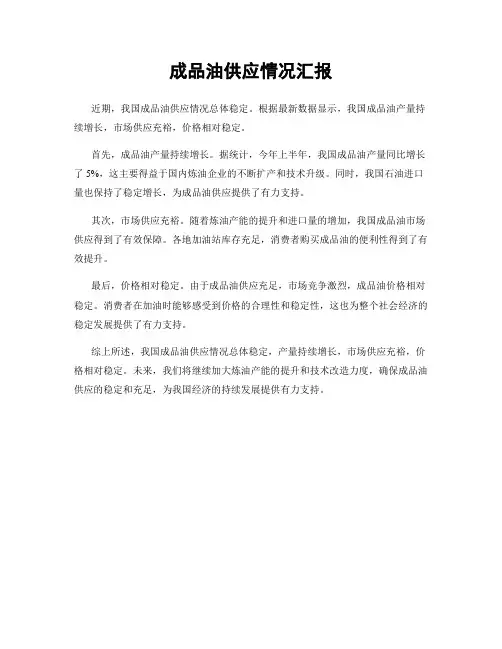 成品油供应情况汇报

近期，我国成品油供应情况总体稳定。根据最新数据显示，我国成品油产量持续增长，市场供应充裕，价格相对稳定。

首先，成品油产量持续增长。据统计，今年上半年，我国成品油产量同比增长了 5%，这主要得益于国内炼油企业的不断扩产和技术升级。同时，我国石油进口量也保持了稳定增长，为成品油供应提供了有力支持。

其次，市场供应充裕。随着炼油产能的提升和进口量的增加，我国成品油市场供应得到了有效保障。各地加油站库存充足，消费者购买成品油的便利性得到了有效提升。

最后，价格相对稳定。由于成品油供应充足，市场竞争激烈，成品油价格相对稳定。消费者在加油时能够感受到价格的合理性和稳定性，这也为整个社会经济的稳定发展提供了有力支持。

综上所述，我国成品油供应情况总体稳定，产量持续增长，市场供应充裕，价格相对稳定。未来，我们将继续加大炼油产能的提升和技术改造力度，确保成品油供应的稳定和充足，为我国经济的持续发展提供有力支持。